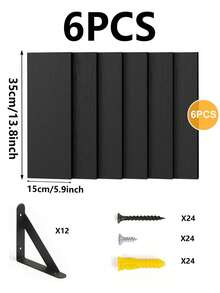 6PCS

35cm/13.8inch

6PCS

15cm/5.9inch

X12

X24

X24

X24